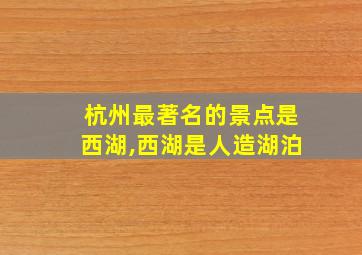 杭州最著名的景点是西湖,西湖是人造湖泊